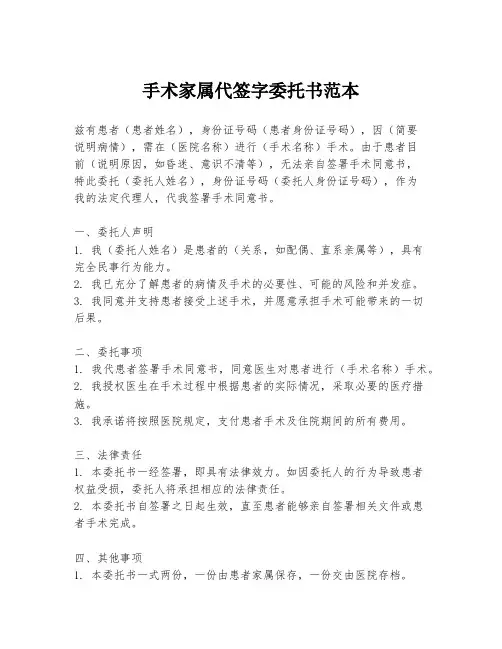 手术家属代签字委托书范本

兹有患者（患者姓名），身份证号码（患者身份证号码），因（简要说明病情），需在（医院名称）进行（手术名称）手术。由于患者目前（说明原因，如昏迷、意识不清等），无法亲自签署手术同意书，特此委托（委托人姓名），身份证号码（委托人身份证号码），作为我的法定代理人，代我签署手术同意书。

一、委托人声明
1. 我（委托人姓名）是患者的（关系，如配偶、直系亲属等），具有完全民事行为能力。
2. 我已充分了解患者的病情及手术的必要性、可能的风险和并发症。
3. 我同意并支持患者接受上述手术，并愿意承担手术可能带来的一切后果。

二、委托事项
1. 我代患者签署手术同意书，同意医生对患者进行（手术名称）手术。
2. 我授权医生在手术过程中根据患者的实际情况，采取必要的医疗措施。
3. 我承诺将按照医院规定，支付患者手术及住院期间的所有费用。

三、法律责任
1. 本委托书一经签署，即具有法律效力。如因委托人的行为导致患者权益受损，委托人将承担相应的法律责任。
2. 本委托书自签署之日起生效，直至患者能够亲自签署相关文件或患者手术完成。

四、其他事项
1. 本委托书一式两份，一份由患者家属保存，一份交由医院存档。